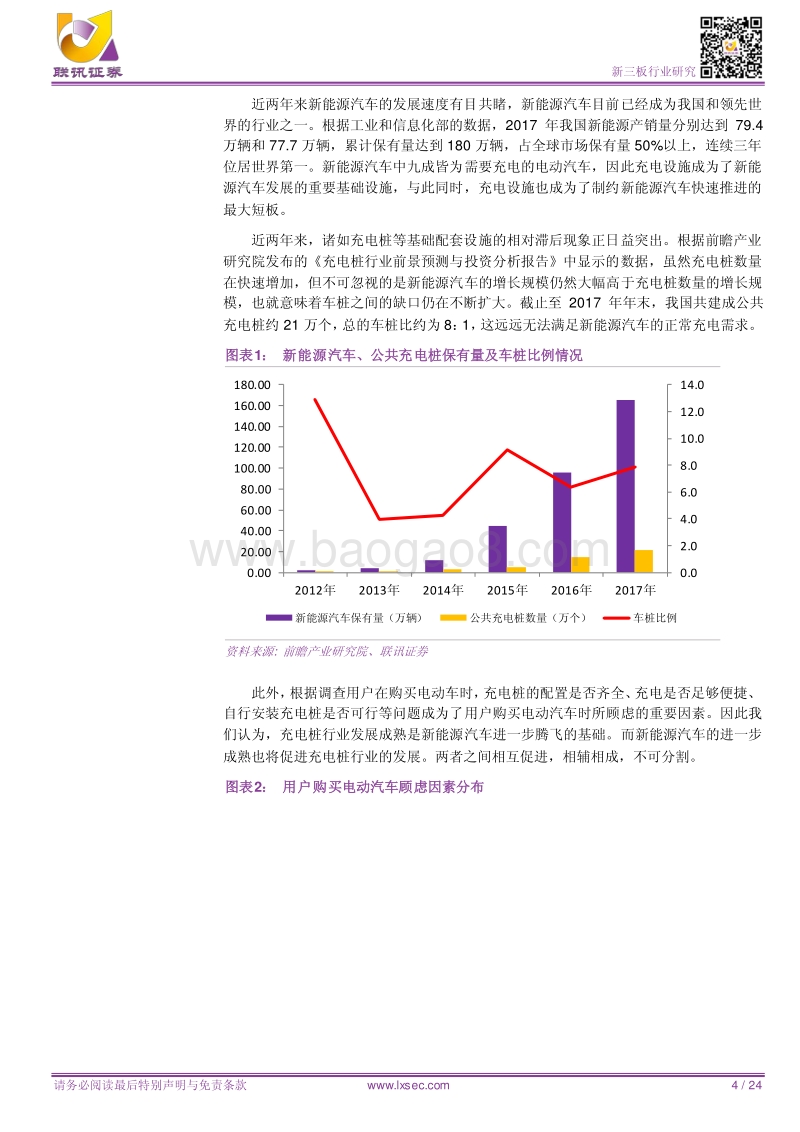 联讯证券

新三板行业研究

近两年来新能源汽车的发展速度有目共睹，新能源汽车目前已经成为我国和领先世界的行业之一。根据工业和信息化部的数据，2017 年我国新能源产销量分别达到 79.4 万辆和 77.7 万辆，累计保有量达到 180 万辆，占全球市场保有量 50%以上，连续三年位居世界第一。新能源汽车中九成皆为需要充电的电动汽车，因此充电设施成为了新能源汽车发展的重要基础设施，与此同时，充电设施也成为了制约新能源汽车快速推进的最大短板。

近两年来，诸如充电桩等基础配套设施的相对滞后现象正日益突出。根据前瞻产业研究院发布的《充电桩行业前景预测与投资分析报告》中显示的数据，虽然充电桩数量在快速增加，但不可忽视的是新能源汽车的增长规模仍然大幅高于充电桩数量的增长规模，也就意味着车桩之间的缺口仍在不断扩大。截止至 2017 年年末，我国共建成公共充电桩约 21 万个，总的车桩比约为 8：1，这远远无法满足新能源汽车的正常充电需求。

图表1：  新能源汽车、公共充电桩保有量及车桩比例情况

180.00
160.00
140.00
120.00
100.00
80.00
60.00
40.00
20.00
0.00

14.0
12.0
10.0
8.0
6.0
4.0
2.0
0.0

2012年 2013年 2014年 2015年 2016年 2017年

新能源汽车保有量（万辆） 公共充电桩数量（万个） 车桩比例

www.baogao8.com

资料来源：前瞻产业研究院、联讯证券

此外，根据调查用户在购买电动车时，充电桩的配置是否齐全、充电是否足够便捷、自行安装充电桩是否可行等问题成为了用户购买电动汽车时所顾虑的重要因素。因此我们认为，充电桩行业发展成熟是新能源汽车进一步腾飞的基础。而新能源汽车的进一步成熟也将促进充电桩行业的发展。两者之间相互促进，相辅相成，不可分割。

图表2：  用户购买电动汽车顾虑因素分布

请务必阅读最后特别声明与免责条款    www.lxsec.com    4 / 24